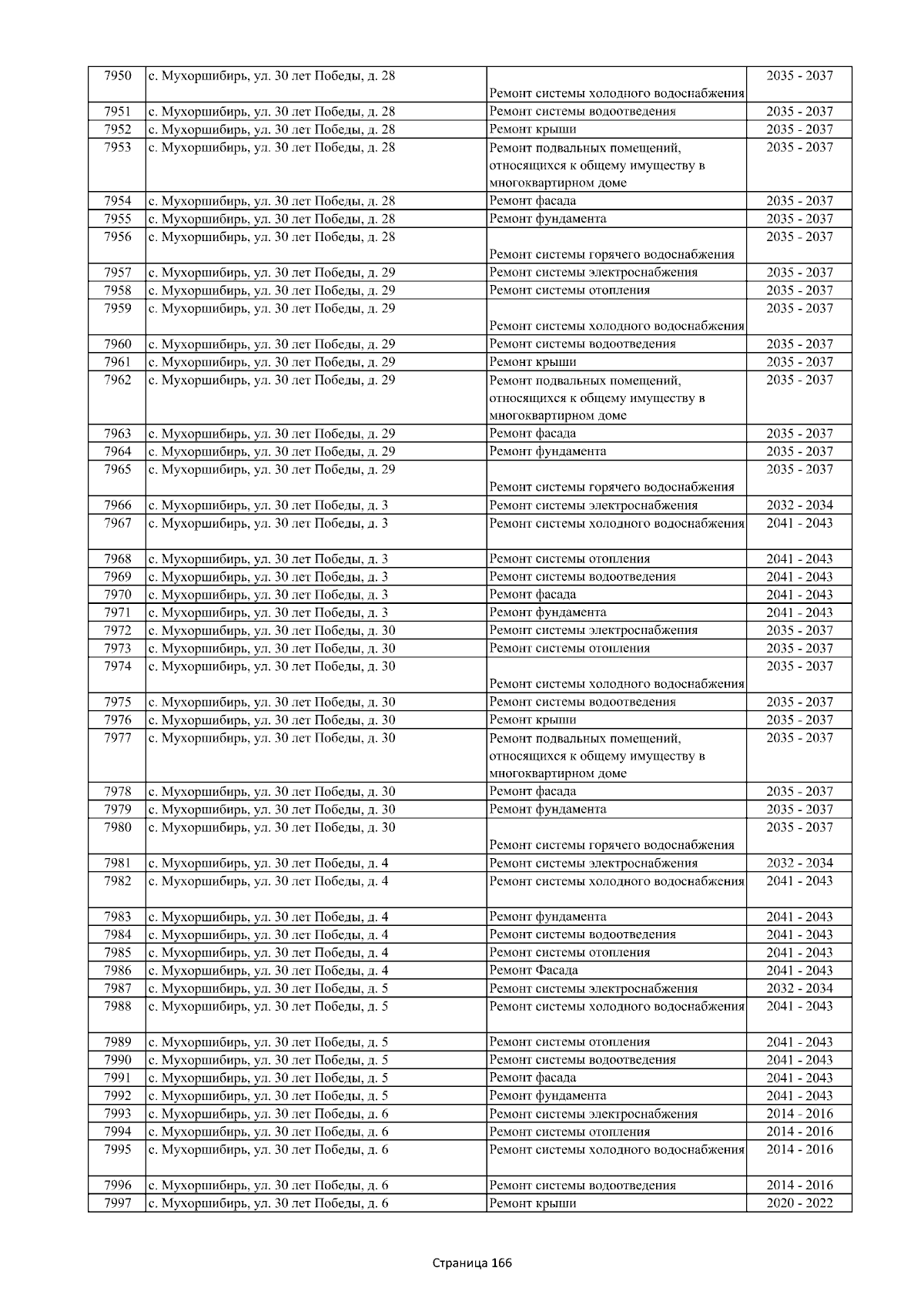 | 7950 | с. Мухоршибирь, ул. 30 лет Победы, д. 28 | Ремонт системы холодного водоснабжения | 2035 - 2037 |
|---|---|---|---|
| 7951 | с. Мухоршибирь, ул. 30 лет Победы, д. 28 | Ремонт системы водоотведения | 2035 - 2037 |
| 7952 | с. Мухоршибирь, ул. 30 лет Победы, д. 28 | Ремонт крыши | 2035 - 2037 |
| 7953 | с. Мухоршибирь, ул. 30 лет Победы, д. 28 | Ремонт подвальных помещений, относящихся к общему имуществу в многоквартирном доме | 2035 - 2037 |
| 7954 | с. Мухоршибирь, ул. 30 лет Победы, д. 28 | Ремонт фасада | 2035 - 2037 |
| 7955 | с. Мухоршибирь, ул. 30 лет Победы, д. 28 | Ремонт фундамента | 2035 - 2037 |
| 7956 | с. Мухоршибирь, ул. 30 лет Победы, д. 28 | Ремонт системы горячего водоснабжения | 2035 - 2037 |
| 7957 | с. Мухоршибирь, ул. 30 лет Победы, д. 29 | Ремонт системы электроснабжения | 2035 - 2037 |
| 7958 | с. Мухоршибирь, ул. 30 лет Победы, д. 29 | Ремонт системы отопления | 2035 - 2037 |
| 7959 | с. Мухоршибирь, ул. 30 лет Победы, д. 29 | Ремонт системы холодного водоснабжения | 2035 - 2037 |
| 7960 | с. Мухоршибирь, ул. 30 лет Победы, д. 29 | Ремонт системы водоотведения | 2035 - 2037 |
| 7961 | с. Мухоршибирь, ул. 30 лет Победы, д. 29 | Ремонт крыши | 2035 - 2037 |
| 7962 | с. Мухоршибирь, ул. 30 лет Победы, д. 29 | Ремонт подвальных помещений, относящихся к общему имуществу в многоквартирном доме | 2035 - 2037 |
| 7963 | с. Мухоршибирь, ул. 30 лет Победы, д. 29 | Ремонт фасада | 2035 - 2037 |
| 7964 | с. Мухоршибирь, ул. 30 лет Победы, д. 29 | Ремонт фундамента | 2035 - 2037 |
| 7965 | с. Мухоршибирь, ул. 30 лет Победы, д. 29 | Ремонт системы горячего водоснабжения | 2035 - 2037 |
| 7966 | с. Мухоршибирь, ул. 30 лет Победы, д. 3 | Ремонт системы электроснабжения | 2032 - 2034 |
| 7967 | с. Мухоршибирь, ул. 30 лет Победы, д. 3 | Ремонт системы холодного водоснабжения | 2041 - 2043 |
| 7968 | с. Мухоршибирь, ул. 30 лет Победы, д. 3 | Ремонт системы отопления | 2041 - 2043 |
| 7969 | с. Мухоршибирь, ул. 30 лет Победы, д. 3 | Ремонт системы водоотведения | 2041 - 2043 |
| 7970 | с. Мухоршибирь, ул. 30 лет Победы, д. 3 | Ремонт фасада | 2041 - 2043 |
| 7971 | с. Мухоршибирь, ул. 30 лет Победы, д. 3 | Ремонт фундамента | 2041 - 2043 |
| 7972 | с. Мухоршибирь, ул. 30 лет Победы, д. 30 | Ремонт системы электроснабжения | 2035 - 2037 |
| 7973 | с. Мухоршибирь, ул. 30 лет Победы, д. 30 | Ремонт системы отопления | 2035 - 2037 |
| 7974 | с. Мухоршибирь, ул. 30 лет Победы, д. 30 | Ремонт системы холодного водоснабжения | 2035 - 2037 |
| 7975 | с. Мухоршибирь, ул. 30 лет Победы, д. 30 | Ремонт системы водоотведения | 2035 - 2037 |
| 7976 | с. Мухоршибирь, ул. 30 лет Победы, д. 30 | Ремонт крыши | 2035 - 2037 |
| 7977 | с. Мухоршибирь, ул. 30 лет Победы, д. 30 | Ремонт подвальных помещений, относящихся к общему имуществу в многоквартирном доме | 2035 - 2037 |
| 7978 | с. Мухоршибирь, ул. 30 лет Победы, д. 30 | Ремонт фасада | 2035 - 2037 |
| 7979 | с. Мухоршибирь, ул. 30 лет Победы, д. 30 | Ремонт фундамента | 2035 - 2037 |
| 7980 | с. Мухоршибирь, ул. 30 лет Победы, д. 30 | Ремонт системы горячего водоснабжения | 2035 - 2037 |
| 7981 | с. Мухоршибирь, ул. 30 лет Победы, д. 4 | Ремонт системы электроснабжения | 2032 - 2034 |
| 7982 | с. Мухоршибирь, ул. 30 лет Победы, д. 4 | Ремонт системы холодного водоснабжения | 2041 - 2043 |
| 7983 | с. Мухоршибирь, ул. 30 лет Победы, д. 4 | Ремонт фундамента | 2041 - 2043 |
| 7984 | с. Мухоршибирь, ул. 30 лет Победы, д. 4 | Ремонт системы водоотведения | 2041 - 2043 |
| 7985 | с. Мухоршибирь, ул. 30 лет Победы, д. 4 | Ремонт системы отопления | 2041 - 2043 |
| 7986 | с. Мухоршибирь, ул. 30 лет Победы, д. 4 | Ремонт Фасада | 2041 - 2043 |
| 7987 | с. Мухоршибирь, ул. 30 лет Победы, д. 5 | Ремонт системы электроснабжения | 2032 - 2034 |
| 7988 | с. Мухоршибирь, ул. 30 лет Победы, д. 5 | Ремонт системы холодного водоснабжения | 2041 - 2043 |
| 7989 | с. Мухоршибирь, ул. 30 лет Победы, д. 5 | Ремонт системы отопления | 2041 - 2043 |
| 7990 | с. Мухоршибирь, ул. 30 лет Победы, д. 5 | Ремонт системы водоотведения | 2041 - 2043 |
| 7991 | с. Мухоршибирь, ул. 30 лет Победы, д. 5 | Ремонт фасада | 2041 - 2043 |
| 7992 | с. Мухоршибирь, ул. 30 лет Победы, д. 5 | Ремонт фундамента | 2041 - 2043 |
| 7993 | с. Мухоршибирь, ул. 30 лет Победы, д. 6 | Ремонт системы электроснабжения | 2014 - 2016 |
| 7994 | с. Мухоршибирь, ул. 30 лет Победы, д. 6 | Ремонт системы отопления | 2014 - 2016 |
| 7995 | с. Мухоршибирь, ул. 30 лет Победы, д. 6 | Ремонт системы холодного водоснабжения | 2014 - 2016 |
| 7996 | с. Мухоршибирь, ул. 30 лет Победы, д. 6 | Ремонт системы водоотведения | 2014 - 2016 |
| 7997 | с. Мухоршибирь, ул. 30 лет Победы, д. 6 | Ремонт крыши | 2020 - 2022 |

Страница 166